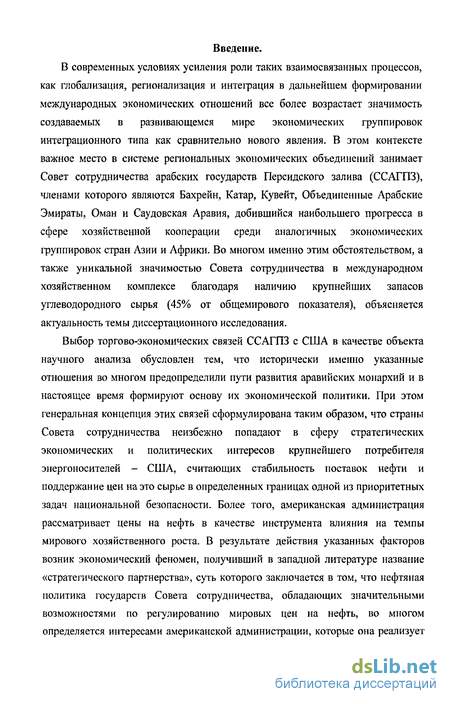 Введение.

В современных условиях усиления роли таких взаимосвязанных процессов, как глобализация, регионализация и интеграция в дальнейшем формировании международных экономических отношений все более возрастает значимость создаваемых в развивающемся мире экономических группировок интеграционного типа как сравнительно нового явления. В этом контексте важное место в системе региональных экономических объединений занимает Совет сотрудничества арабских государств Персидского залива (ССАГПЗ), членами которого являются Бахрейн, Катар, Кувейт, Объединенные Арабские Эмираты, Оман и Саудовская Аравия, добившийся наибольшего прогресса в сфере хозяйственной кооперации среди аналогичных экономических группировок стран Азии и Африки. Во многом именно этим обстоятельством, а также уникальной значимостью Совета сотрудничества в международном хозяйственном комплексе благодаря наличию крупнейших запасов углеводородного сырья (45% от общемирового показателя), объясняется актуальность темы диссертационного исследования.

Выбор торгово-экономических связей ССАГПЗ с США в качестве объекта научного анализа обусловлен тем, что исторически именно указанные отношения во многом предопределили пути развития аравийских монархий и в настоящее время формируют основу их экономической политики. При этом генеральная концепция этих связей сформулирована таким образом, что страны Совета сотрудничества неизбежно попадают в сферу стратегических экономических и политических интересов крупнейшего потребителя энергоносителей – США, считающих стабильность поставок нефти и поддержание цен на это сырье в определенных границах одной из приоритетных задач национальной безопасности. Более того, американская администрация рассматривает цены на нефть в качестве инструмента влияния на темпы мирового хозяйственного роста. В результате действия указанных факторов возник экономический феномен, получивший в западной литературе название «стратегического партнерства», суть которого заключается в том, что нефтяная политика государств Совета сотрудничества, обладающих значительными возможностями по регулированию мировых цен на нефть, во многом определяется интересами американской администрации, которые она реализует

dsLib.net
библиотека диссертаций